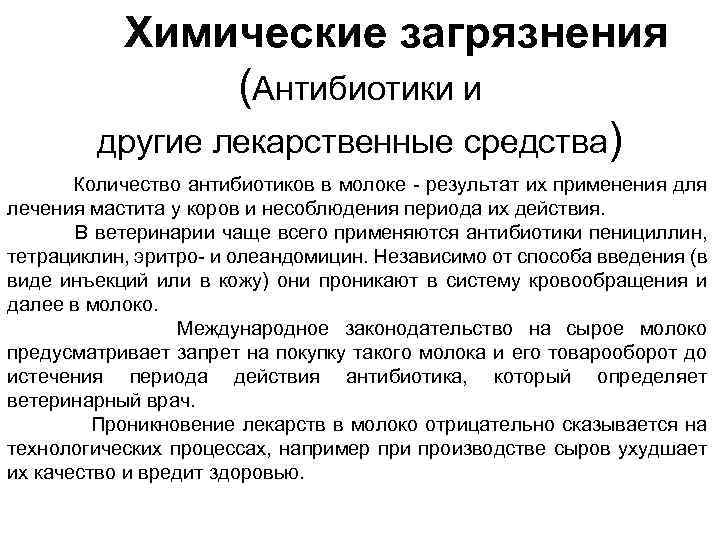 Химические загрязнения (Антибиотики и другие лекарственные средства)

Количество антибиотиков в молоке - результат их применения для лечения мастита у коров и несоблюдения периода их действия.

В ветеринарии чаще всего применяются антибиотики пенициллин, тетрациклин, эритро- и олеандомицин. Независимо от способа введения (в виде инъекций или в кожу) они проникают в систему кровообращения и далее в молоко.

Международное законодательство на сырое молоко предусматривает запрет на покупку такого молока и его товарооборот до истечения периода действия антибиотика, который определяет ветеринарный врач.

Проникновение лекарств в молоко отрицательно сказывается на технологических процессах, например при производстве сыров ухудшает их качество и вредит здоровью.